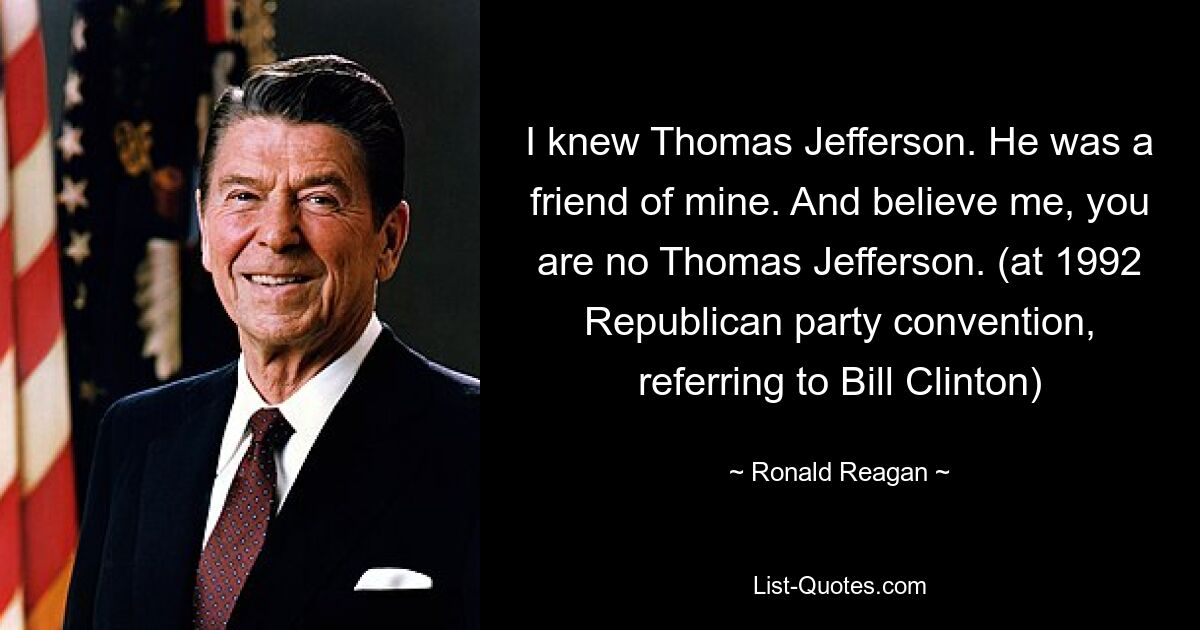 I knew Thomas Jefferson. He was a friend of mine. And believe me, you are no Thomas Jefferson. (at 1992 Republican party convention, referring to Bill Clinton)

~ Ronald Reagan ~

List-Quotes.com